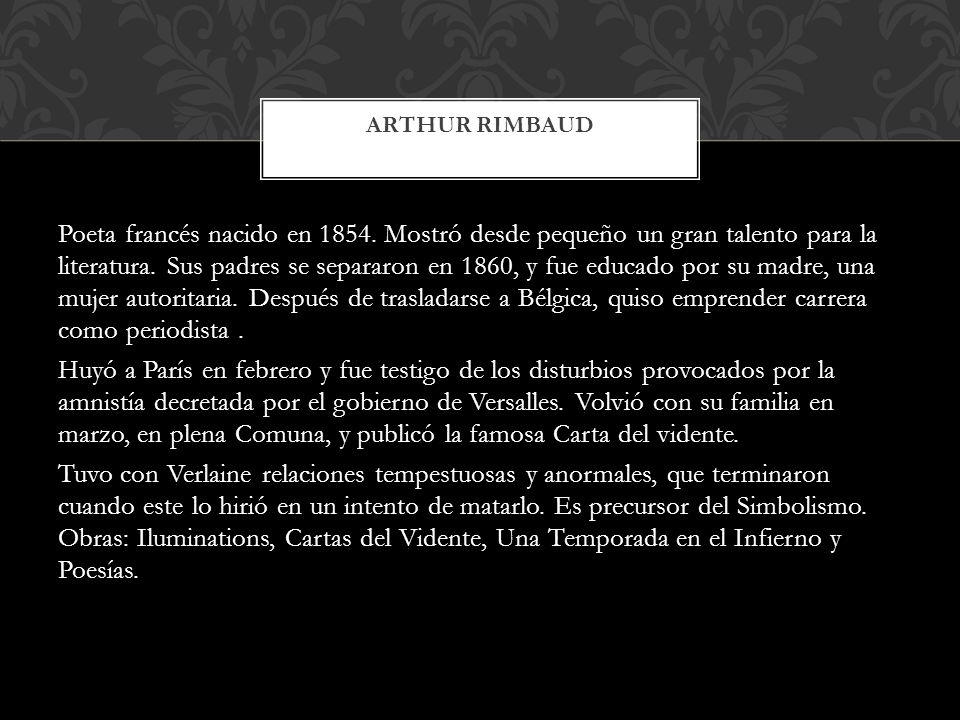 ARTHUR RIMBAUD

Poeta francés nacido en 1854. Mostró desde pequeño un gran talento para la literatura. Sus padres se separaron en 1860, y fue educado por su madre, una mujer autoritaria. Después de trasladarse a Bélgica, quiso emprender carrera como periodista .

Huyó a París en febrero y fue testigo de los disturbios provocados por la amnistía decretada por el gobierno de Versalles. Volvió con su familia en marzo, en plena Comuna, y publicó la famosa Carta del vidente.

Tuvo con Verlaine relaciones tempestuosas y anormales, que terminaron cuando este lo hirió en un intento de matarlo. Es precursor del Simbolismo. Obras: Iluminations, Cartas del Vidente, Una Temporada en el Infierno y Poesías.